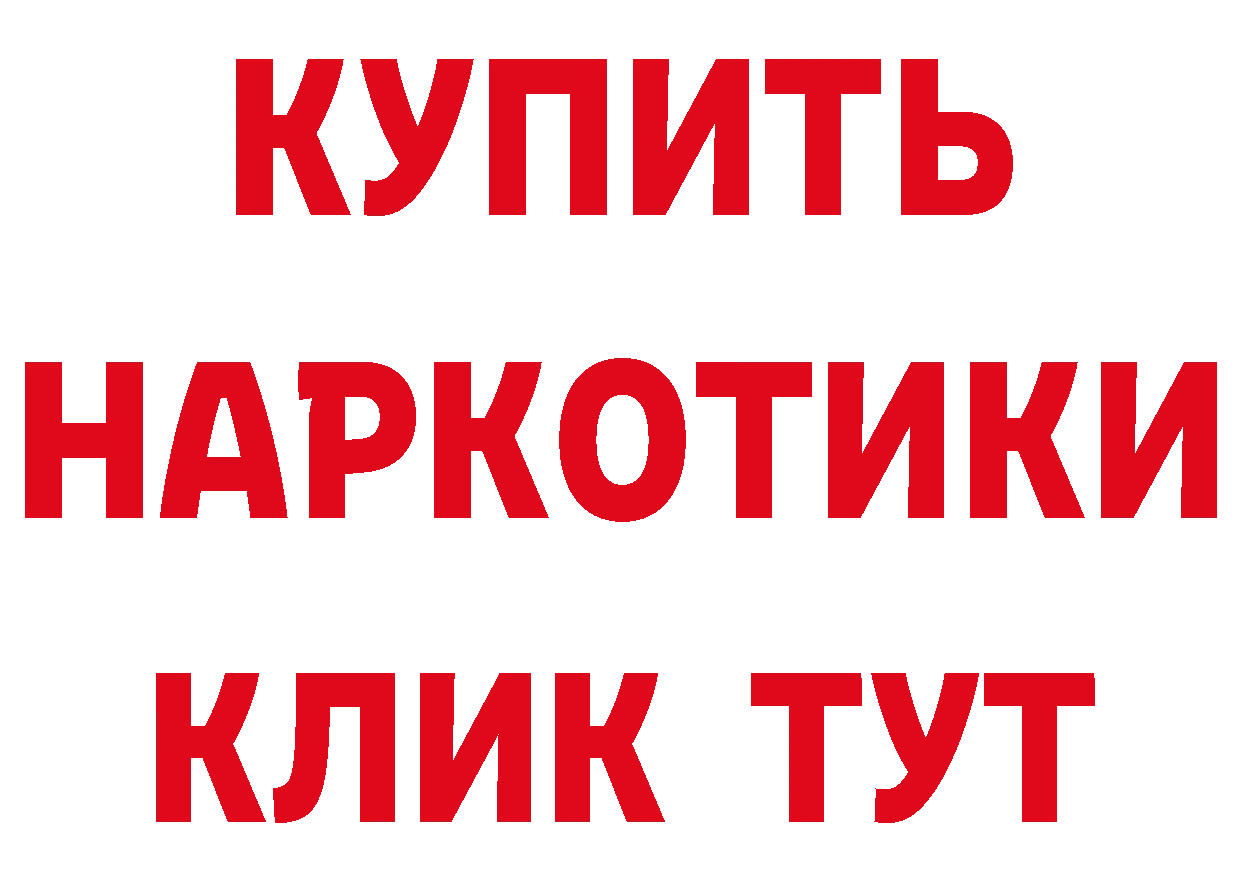 КУПИТЬ
НАРКОТИКИ
КЛИК ТУТ